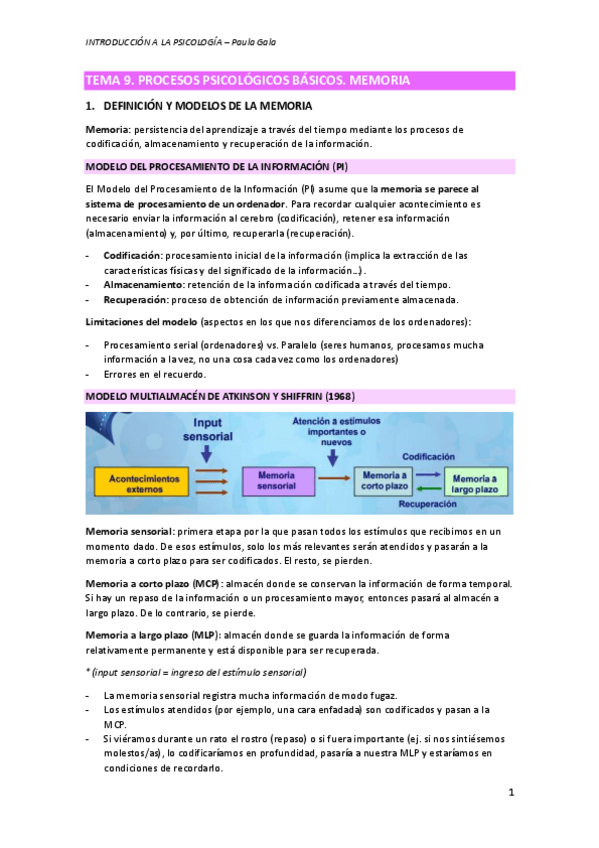 INTRODUCCIÓN A LA PSICOLOGÍA – Paula Gala

TEMA 9. PROCESOS PSICOLÓGICOS BÁSICOS. MEMORIA

1. DEFINICIÓN Y MODELOS DE LA MEMORIA

Memoria: persistencia del aprendizaje a través del tiempo mediante los procesos de codificación, almacenamiento y recuperación de la información.

MODELO DEL PROCESAMIENTO DE LA INFORMACIÓN (PI)

El Modelo del Procesamiento de la Información (PI) asume que la memoria se parece al sistema de procesamiento de un ordenador. Para recordar cualquier acontecimiento es necesario enviar la información al cerebro (codificación), retener esa información (almacenamiento) y, por último, recuperarla (recuperación).

- Codificación: procesamiento inicial de la información (implica la extracción de las características físicas y del significado de la información…).
- Almacenamiento: retención de la información codificada a través del tiempo.
- Recuperación: proceso de obtención de información previamente almacenada.

Limitaciones del modelo (aspectos en los que nos diferenciamos de los ordenadores):

- Procesamiento serial (ordenadores) vs. Paralelo (seres humanos, procesamos mucha información a la vez, no una cosa cada vez como los ordenadores)
- Errores en el recuerdo.

MODELO MULTIALMACÉN DE ATKINSON Y SHIFFRIN (1968)

Input sensorial
Atención a estímulos importantes o nuevos
Codificación
Acontecimientos externos
Memoria sensorial
Memoria a corto plazo
Memoria a largo plazo
Recuperación

Memoria sensorial: primera etapa por la que pasan todos los estímulos que recibimos en un momento dado. De esos estímulos, solo los más relevantes serán atendidos y pasarán a la memoria a corto plazo para ser codificados. El resto, se pierden.

Memoria a corto plazo (MCP): almacén donde se conservan la información de forma temporal. Si hay un repaso de la información o un procesamiento mayor, entonces pasará al almacén a largo plazo. De lo contrario, se pierde.

Memoria a largo plazo (MLP): almacén donde se guarda la información de forma relativamente permanente y está disponible para ser recuperada.

* (input sensorial = ingreso del estímulo sensorial)

- La memoria sensorial registra mucha información de modo fugaz.
- Los estímulos atendidos (por ejemplo, una cara enfadada) son codificados y pasan a la MCP.
- Si viéramos durante un rato el rostro (repaso) o si fuera importante (ej. si nos sintiésemos molestos/as), lo codificaríamos en profundidad, pasaría a nuestra MLP y estaríamos en condiciones de recordarlo.

1